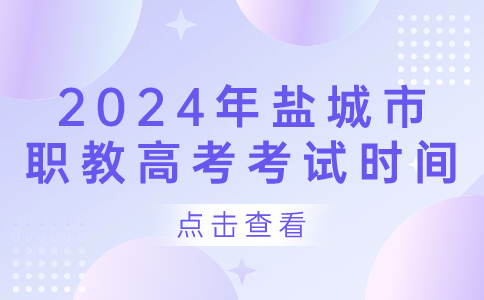 2024年盐城市
职教高考考试时间

点击查看